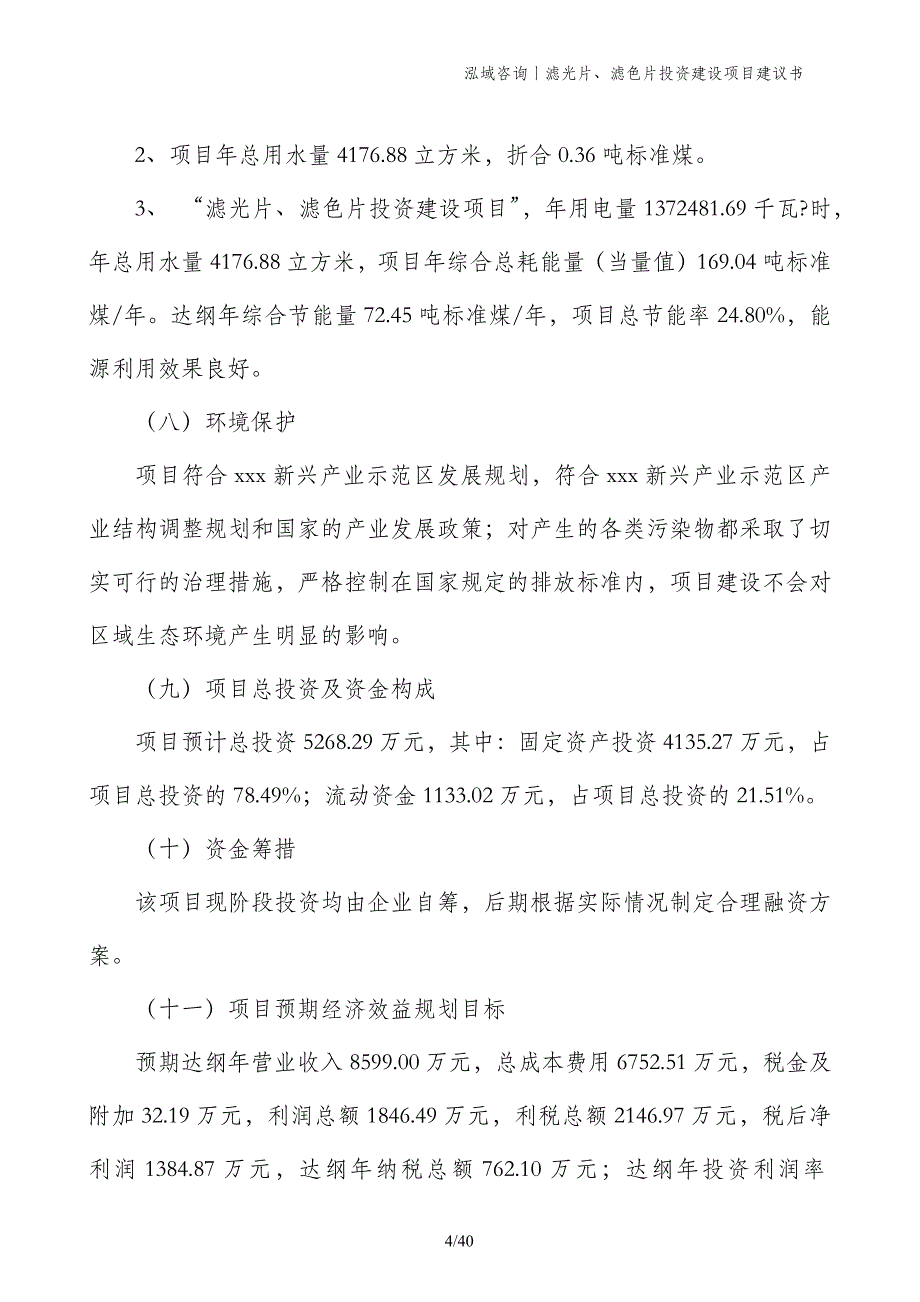 泓域咨询丨滤光片、滤色片投资建设项目建议书

2、项目年总用水量 4176.88 立方米，折合 0.36 吨标准煤。

3、“滤光片、滤色片投资建设项目”，年用电量 1372481.69 千瓦?时，年总用水量 4176.88 立方米，项目年综合总耗能量（当量值）169.04 吨标准煤/年。达纲年综合节能量 72.45 吨标准煤/年，项目总节能率 24.80%，能源利用效果良好。

（八）环境保护

项目符合 xxx 新兴产业示范区发展规划，符合 xxx 新兴产业示范区产业结构调整规划和国家的产业发展政策；对产生的各类污染物都采取了切实可行的治理措施，严格控制在国家规定的排放标准内，项目建设不会对区域生态环境产生明显的影响。

（九）项目总投资及资金构成

项目预计总投资 5268.29 万元，其中：固定资产投资 4135.27 万元，占项目总投资的 78.49%；流动资金 1133.02 万元，占项目总投资的 21.51%。

（十）资金筹措

该项目现阶段投资均由企业自筹，后期根据实际情况制定合理融资方案。

（十一）项目预期经济效益规划目标

预期达纲年营业收入 8599.00 万元，总成本费用 6752.51 万元，税金及附加 32.19 万元，利润总额 1846.49 万元，利税总额 2146.97 万元，税后净利润 1384.87 万元，达纲年纳税总额 762.10 万元；达纲年投资利润率

4/40